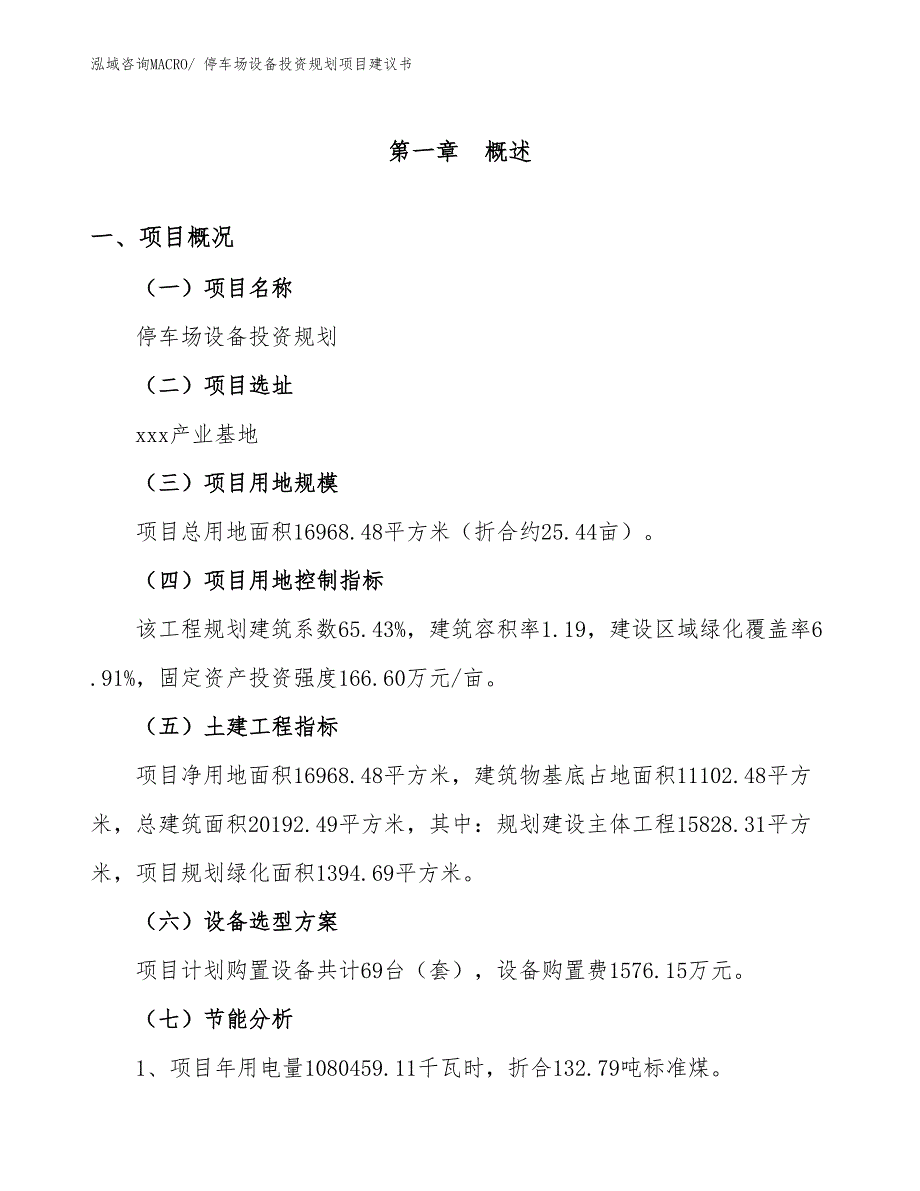 泓域咨询MACRO/ 停车场设备投资规划项目建议书

第一章 概述

一、项目概况

（一）项目名称

停车场设备投资规划

（二）项目选址

xxx产业基地

（三）项目用地规模

项目总用地面积16968.48平方米（折合约25.44亩）。

（四）项目用地控制指标

该工程规划建筑系数65.43%，建筑容积率1.19，建设区域绿化覆盖率6.91%，固定资产投资强度166.60万元/亩。

（五）土建工程指标

项目净用地面积16968.48平方米，建筑物基底占地面积11102.48平方米，总建筑面积20192.49平方米，其中：规划建设主体工程15828.31平方米，项目规划绿化面积1394.69平方米。

（六）设备选型方案

项目计划购置设备共计69台（套），设备购置费1576.15万元。

（七）节能分析

1、项目年用电量1080459.11千瓦时，折合132.79吨标准煤。